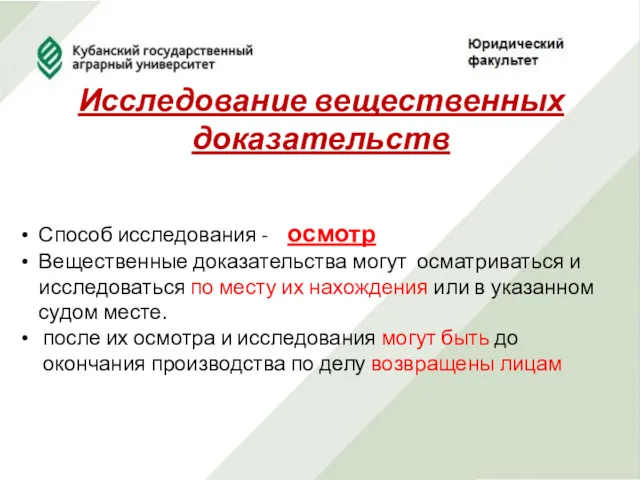 Кубанский государственный аграрный университет

Юридический факультет

Исследование вещественных доказательств

• Способ исследования - осмотр
• Вещественные доказательства могут осматриваться и исследоваться по месту их нахождения или в указанном судом месте.
• после их осмотра и исследования могут быть до окончания производства по делу возвращены лицам